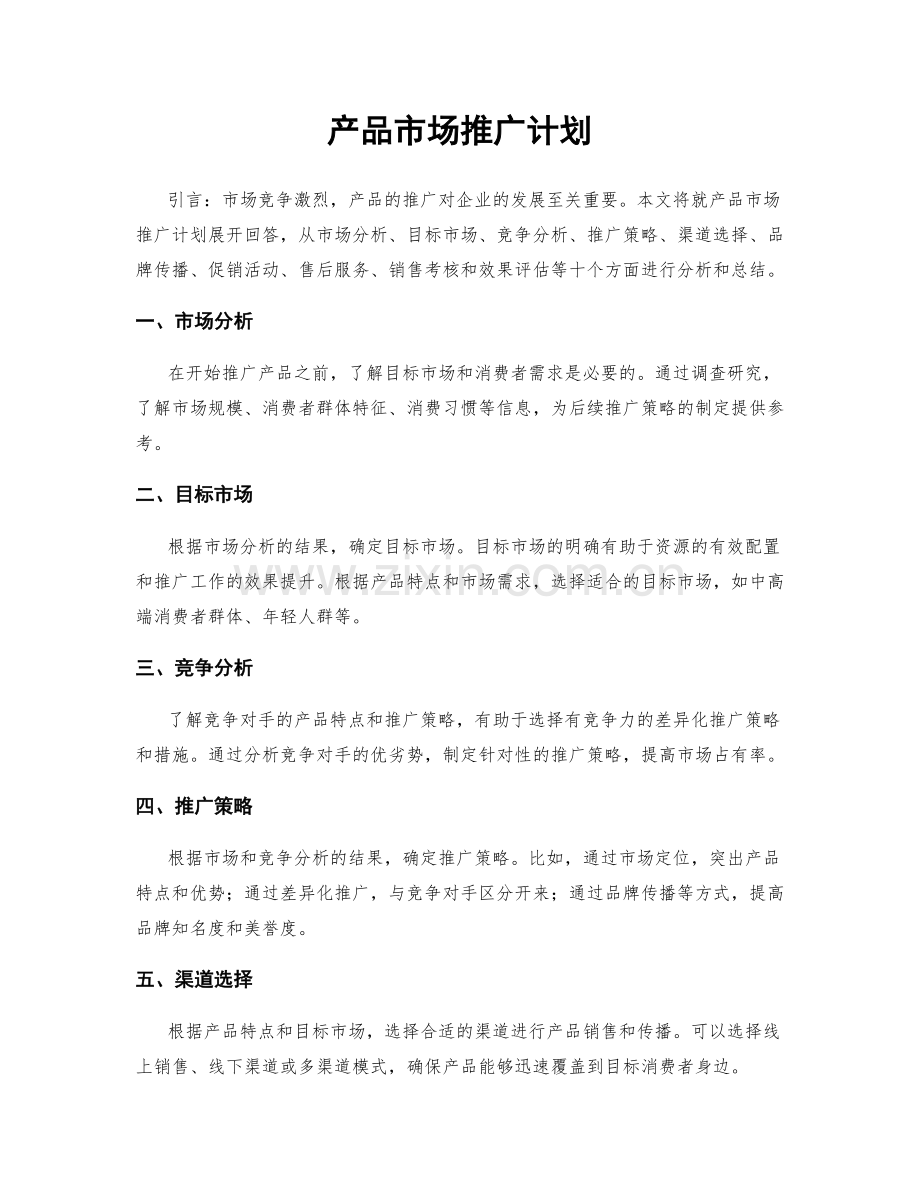 产品市场推广计划

引言：市场竞争激烈，产品的推广对企业的发展至关重要。本文将就产品市场推广计划展开回答，从市场分析、目标市场、竞争分析、推广策略、渠道选择、品牌传播、促销活动、售后服务、销售考核和效果评估等十个方面进行分析和总结。

一、市场分析

在开始推广产品之前，了解目标市场和消费者需求是必要的。通过调查研究，了解市场规模、消费者群体特征、消费习惯等信息，为后续推广策略的制定提供参考。

二、目标市场

根据市场分析的结果，确定目标市场。目标市场的明确有助于资源的有效配置和推广工作的效果提升。根据产品特点和市场需求，选择适合的目标市场，如中高端消费者群体、年轻人群等。

www.zixin.com.cn

三、竞争分析

了解竞争对手的产品特点和推广策略，有助于选择有竞争力的差异化推广策略和措施。通过分析竞争对手的优劣势，制定针对性的推广策略，提高市场占有率。

四、推广策略

根据市场和竞争分析的结果，确定推广策略。比如，通过市场定位，突出产品特点和优势；通过差异化推广，与竞争对手区分开来；通过品牌传播等方式，提高品牌知名度和美誉度。

五、渠道选择

根据产品特点和目标市场，选择合适的渠道进行产品销售和传播。可以选择线上销售、线下渠道或多渠道模式，确保产品能够迅速覆盖到目标消费者身边。